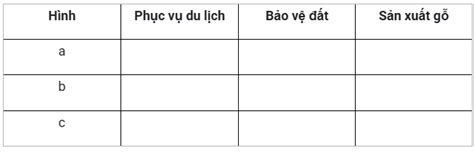 | Hình | Phục vụ du lịch | Bảo vệ đất | Sản xuất gỗ |
|---|---|---|---|
| a | | | |
| b | | | |
| c | | | |